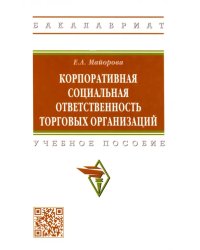 БАКАЛАВРИАТ

Е.А. Майорова

КОРПОРАТИВНАЯ СОЦИАЛЬНАЯ ОТВЕТСТВЕННОСТЬ ТОРГОВЫХ ОРГАНИЗАЦИЙ

УЧЕБНОЕ ПОСОБИЕ